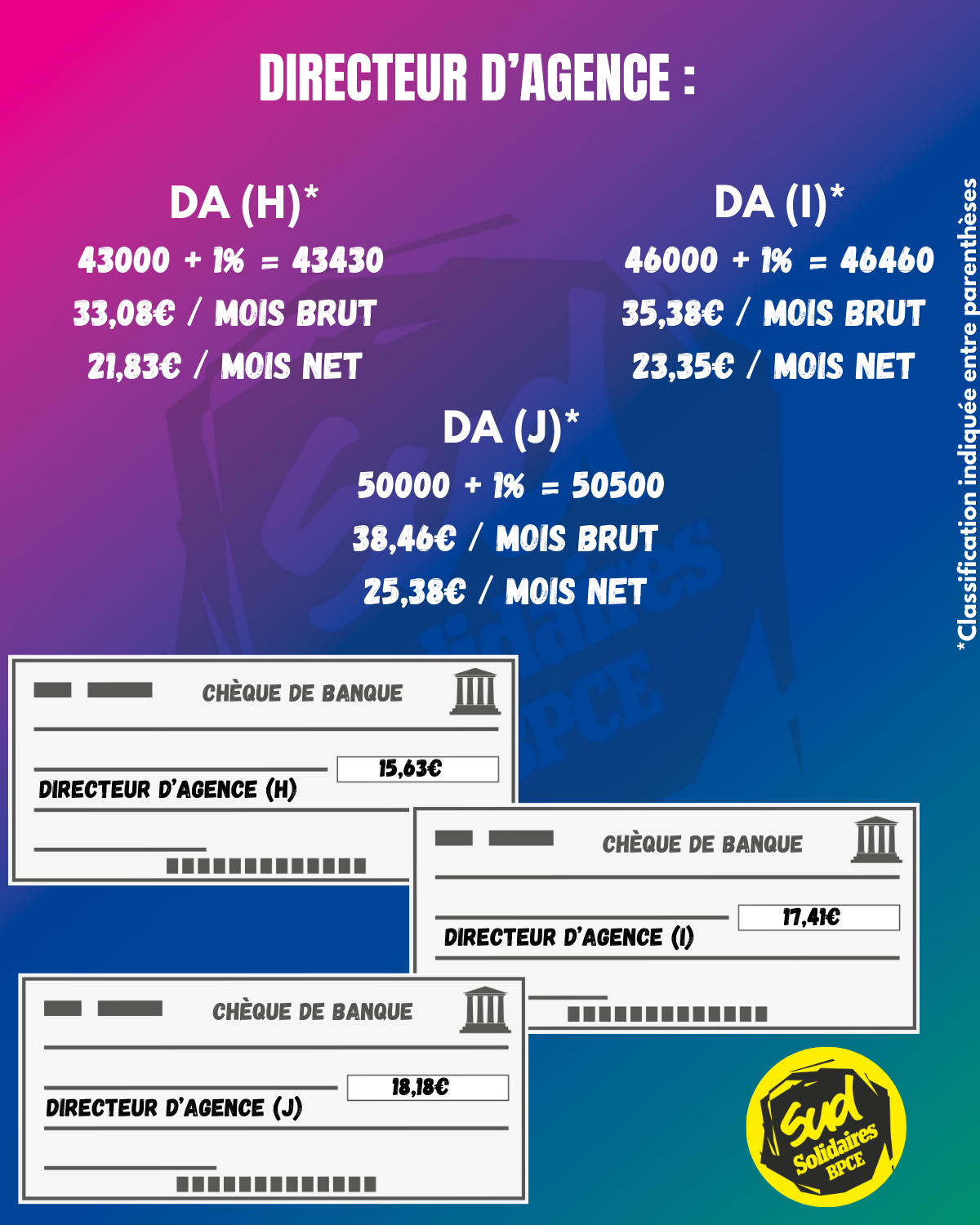 DIRECTEUR D'AGENCE :

DA (H)*
43000 + 1% = 43430
33,08€ / MOIS BRUT
21,83€ / MOIS NET

DA (I)*
46000 + 1% = 46460
35,38€ / MOIS BRUT
23,35€ / MOIS NET

DA (J)*
50000 + 1% = 50500
38,46€ / MOIS BRUT
25,38€ / MOIS NET

*Classification indiquée entre parenthèses

CHÈQUE DE BANQUE
15,63€
DIRECTEUR D'AGENCE (H)

CHÈQUE DE BANQUE
17,41€
DIRECTEUR D'AGENCE (I)

CHÈQUE DE BANQUE
18,18€
DIRECTEUR D'AGENCE (J)

Sud Solidaires BPCE